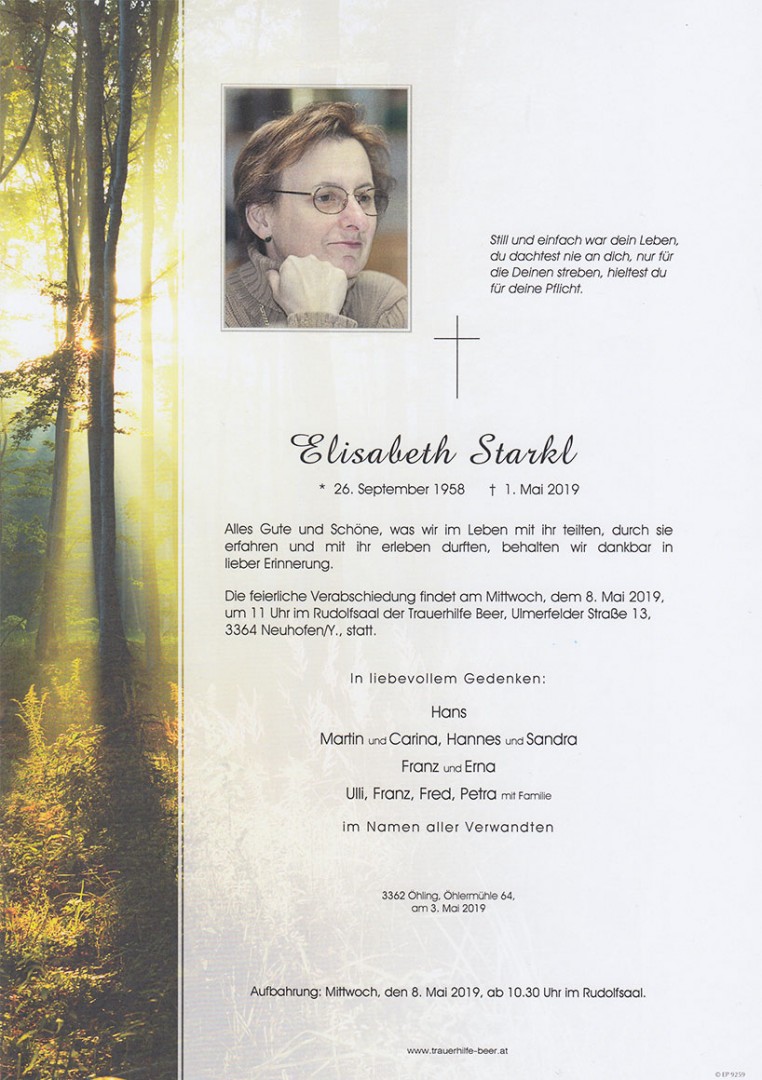 Still und einfach war dein Leben, du dachtest nie an dich, nur für die Deinen streben, hieltest du für deine Pflicht.

Elisabeth Starkl

* 26. September 1958 † 1. Mai 2019

Alles Gute und Schöne, was wir im Leben mit ihr teilten, durch sie erfahren und mit ihr erleben durften, behalten wir dankbar in lieber Erinnerung.

Die feierliche Verabschiedung findet am Mittwoch, dem 8. Mai 2019, um 11 Uhr im Rudolfsaal der Trauerhilfe Beer, Ulmerfelder Straße 13, 3364 Neuhofen/Y., statt.

In liebevollem Gedenken:

Hans
Martin und Carina, Hannes und Sandra
Franz und Erna
Ulli, Franz, Fred, Petra mit Familie

im Namen aller Verwandten

3362 Öhling, Öhlermühle 64, am 3. Mai 2019

Aufbahrung: Mittwoch, den 8. Mai 2019, ab 10.30 Uhr im Rudolfsaal.

www.trauerhilfe-beer.at

© EP 9259